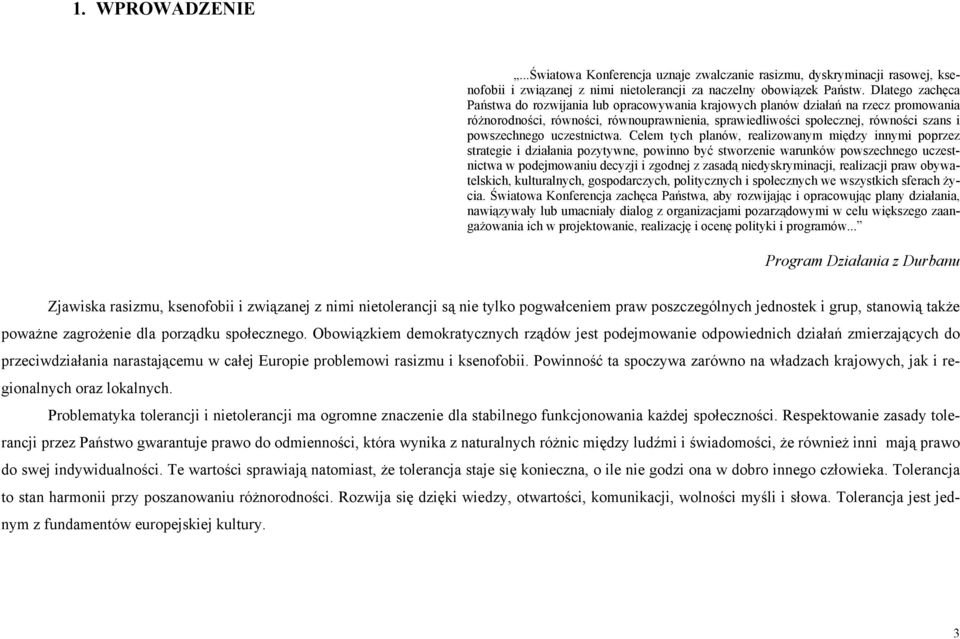 1. WPROWADZENIE

„...Światowa Konferencja uznaje zwalczanie rasizmu, dyskryminacji rasowej, ksenofobii i związanej z nimi nietolerancji za naczelny obowiązek Państw. Dlatego zachęca Państwa do rozwijania lub opracowywania krajowych planów działań na rzecz promowania różnorodności, równości, równouprawnienia, sprawiedliwości społecznej, równości szans i powszechnego uczestnictwa. Celem tych planów, realizowanym między innymi poprzez strategie i działania pozytywne, powinno być stworzenie warunków powszechnego uczestnictwa w podejmowaniu decyzji i zgodnej z zasadą niedyskryminacji, realizacji praw obywatelskich, kulturalnych, gospodarczych, politycznych i społecznych we wszystkich sferach życia. Światowa Konferencja zachęca Państwa, aby rozwijając i opracowując plany działania, nawiązywały lub umacniały dialog z organizacjami pozarządowymi w celu większego zaangażowania ich w projektowanie, realizację i ocenę polityki i programów...”

Program Działania z Durbanu

Zjawiska rasizmu, ksenofobii i związanej z nimi nietolerancji są nie tylko pogwałceniem praw poszczególnych jednostek i grup, stanowią także poważne zagrożenie dla porządku społecznego. Obowiązkiem demokratycznych rządów jest podejmowanie odpowiednich działań zmierzających do przeciwdziałania narastającemu w całej Europie problemowi rasizmu i ksenofobii. Powinność ta spoczywa zarówno na władzach krajowych, jak i regionalnych oraz lokalnych.

Problematyka tolerancji i nietolerancji ma ogromne znaczenie dla stabilnego funkcjonowania każdej społeczności. Respektowanie zasady tolerancji przez Państwo gwarantuje prawo do odmienności, która wynika z naturalnych różnic między ludźmi i świadomości, że również inni mają prawo do swej indywidualności. Te wartości sprawiają natomiast, że tolerancja staje się konieczna, o ile nie godzi ona w dobro innego człowieka. Tolerancja to stan harmonii przy poszanowaniu różnorodności. Rozwija się dzięki wiedzy, otwartości, komunikacji, wolności myśli i słowa. Tolerancja jest jednym z fundamentów europejskiej kultury.

3